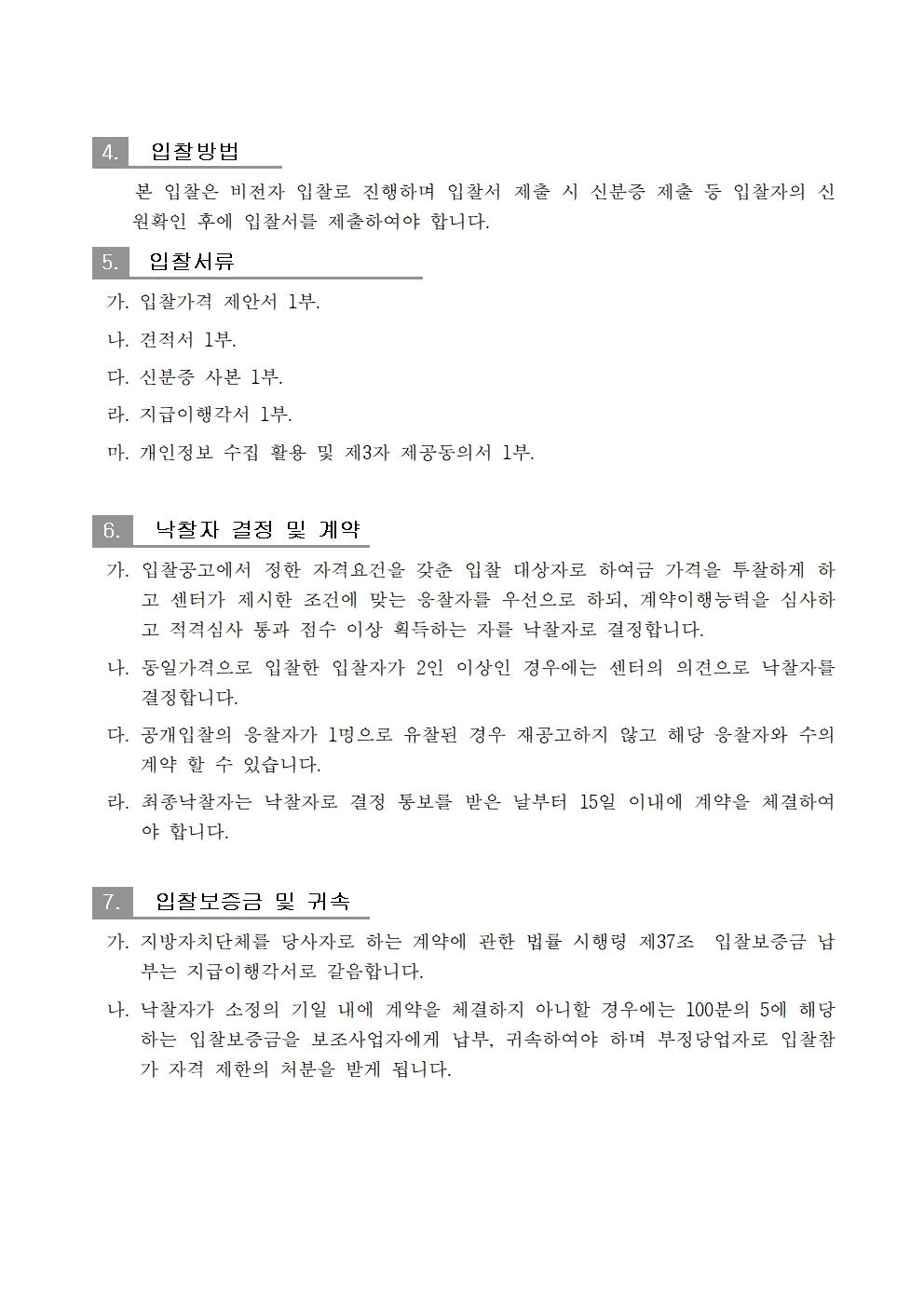 4. 입찰방법

본 입찰은 비전자 입찰로 진행하며 입찰서 제출 시 신분증 제출 등 입찰자의 신원확인 후에 입찰서를 제출하여야 합니다.

5. 입찰서류

가. 입찰가격 제안서 1부.

나. 견적서 1부.

다. 신분증 사본 1부.

라. 지급이행각서 1부.

마. 개인정보 수집 활용 및 제3자 제공동의서 1부.

6. 낙찰자 결정 및 계약

가. 입찰공고에서 정한 자격요건을 갖춘 입찰 대상자로 하여금 가격을 투찰하게 하고 센터가 제시한 조건에 맞는 응찰자를 우선으로 하되, 계약이행능력을 심사하고 적격심사 통과 점수 이상 획득하는 자를 낙찰자로 결정합니다.

나. 동일가격으로 입찰한 입찰자가 2인 이상인 경우에는 센터의 의견으로 낙찰자를 결정합니다.

다. 공개입찰의 응찰자가 1명으로 유찰된 경우 재공고하지 않고 해당 응찰자와 수의계약 할 수 있습니다.

라. 최종낙찰자는 낙찰자로 결정 통보를 받은 날부터 15일 이내에 계약을 체결하여야 합니다.

7. 입찰보증금 및 귀속

가. 지방자치단체를 당사자로 하는 계약에 관한 법률 시행령 제37조 입찰보증금 납부는 지급이행각서로 갈음합니다.

나. 낙찰자가 소정의 기일 내에 계약을 체결하지 아니할 경우에는 100분의 5에 해당하는 입찰보증금을 보조사업자에게 납부, 귀속하여야 하며 부정당업자로 입찰참가 자격 제한의 처분을 받게 됩니다.